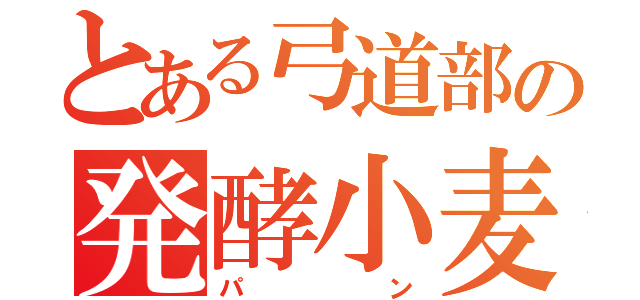 とある弓道部の
発酵小麦
パン